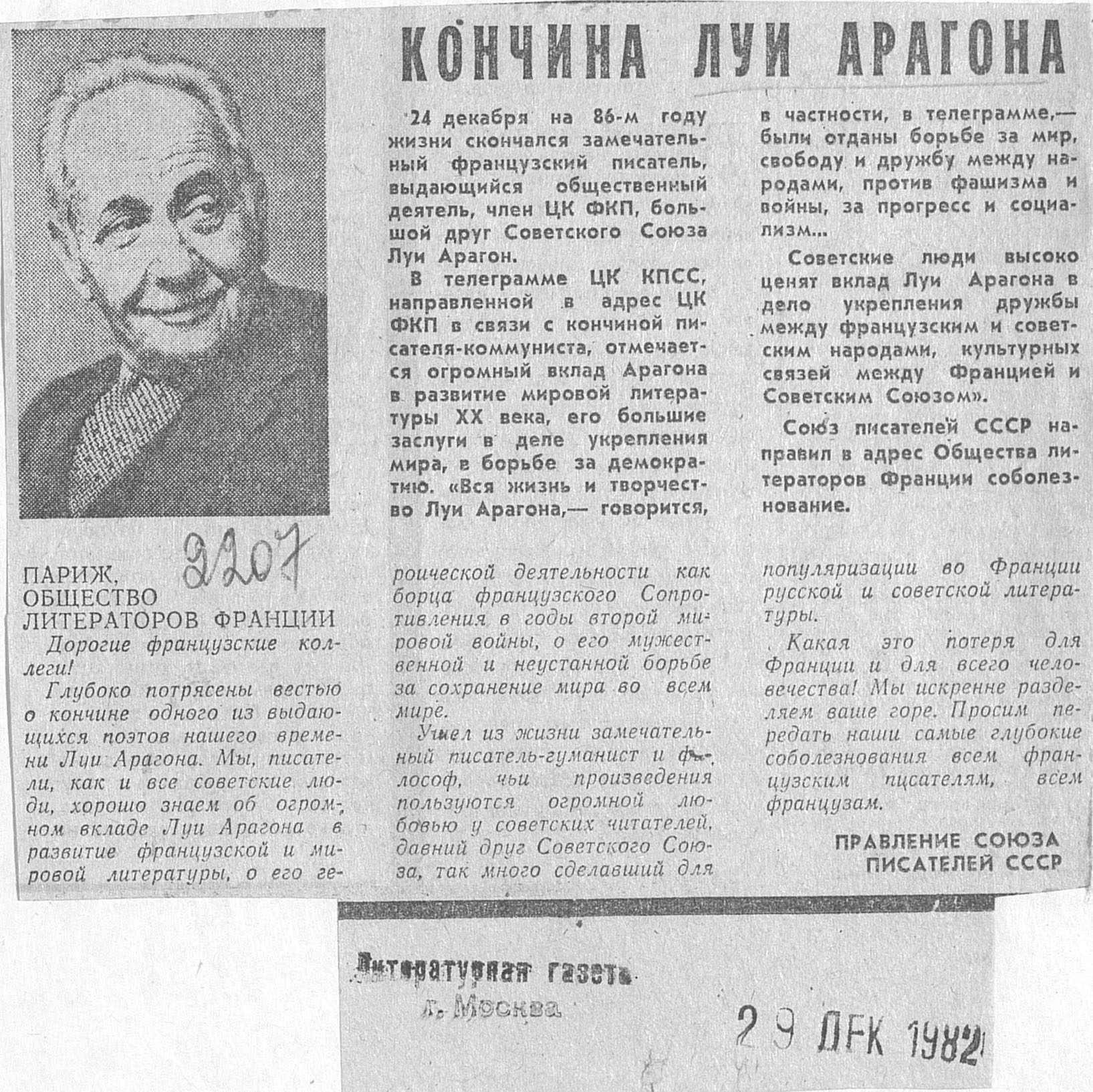 КОНЧИНА ЛУИ АРАГОНА

24 декабря на 86-м году жизни скончался замечательный французский писатель, выдающийся общественный деятель, член ЦК ФКП, большой друг Советского Союза Луи Арагон.

В телеграмме ЦК КПСС, направленной в адрес ЦК ФКП в связи с кончиной писателя-коммуниста, отмечается огромный вклад Арагона в развитие мировой литературы XX века, его большие заслуги в деле укрепления мира, в борьбе за демократию. «Вся жизнь и творчество Луи Арагона,— говорится, в частности, в телеграмме,— были отданы борьбе за мир, свободу и дружбу между народами, против фашизма и войны, за прогресс и социализм...

Советские люди высоко ценят вклад Луи Арагона в дело укрепления дружбы между французским и советским народами, культурных связей между Францией и Советским Союзом».

Союз писателей СССР направил в адрес Общества литераторов Франции соболезнование.

2207

ПАРИЖ,
ОБЩЕСТВО
ЛИТЕРАТОРОВ ФРАНЦИИ

Дорогие французские коллеги!

Глубоко потрясены вестью о кончине одного из выдающихся поэтов нашего времени Луи Арагона. Мы, писатели, как и все советские люди, хорошо знаем об огромном вкладе Луи Арагона в развитие французской и мировой литературы, о его героической деятельности как борца французского Сопротивления в годы второй мировой войны, о его мужественной и неустанной борьбе за сохранение мира во всем мире.

Ушел из жизни замечательный писатель-гуманист и философ, чьи произведения пользуются огромной любовью у советских читателей, давний друг Советского Союза, так много сделавший для популяризации во Франции русской и советской литературы.

Какая это потеря для Франции и для всего человечества! Мы искренне разделяем ваше горе. Просим передать наши самые глубокие соболезнования всем французским писателям, всем французам.

ПРАВЛЕНИЕ СОЮЗА
ПИСАТЕЛЕЙ СССР

Литературная газета
г. Москва

29 ДЕК 1982